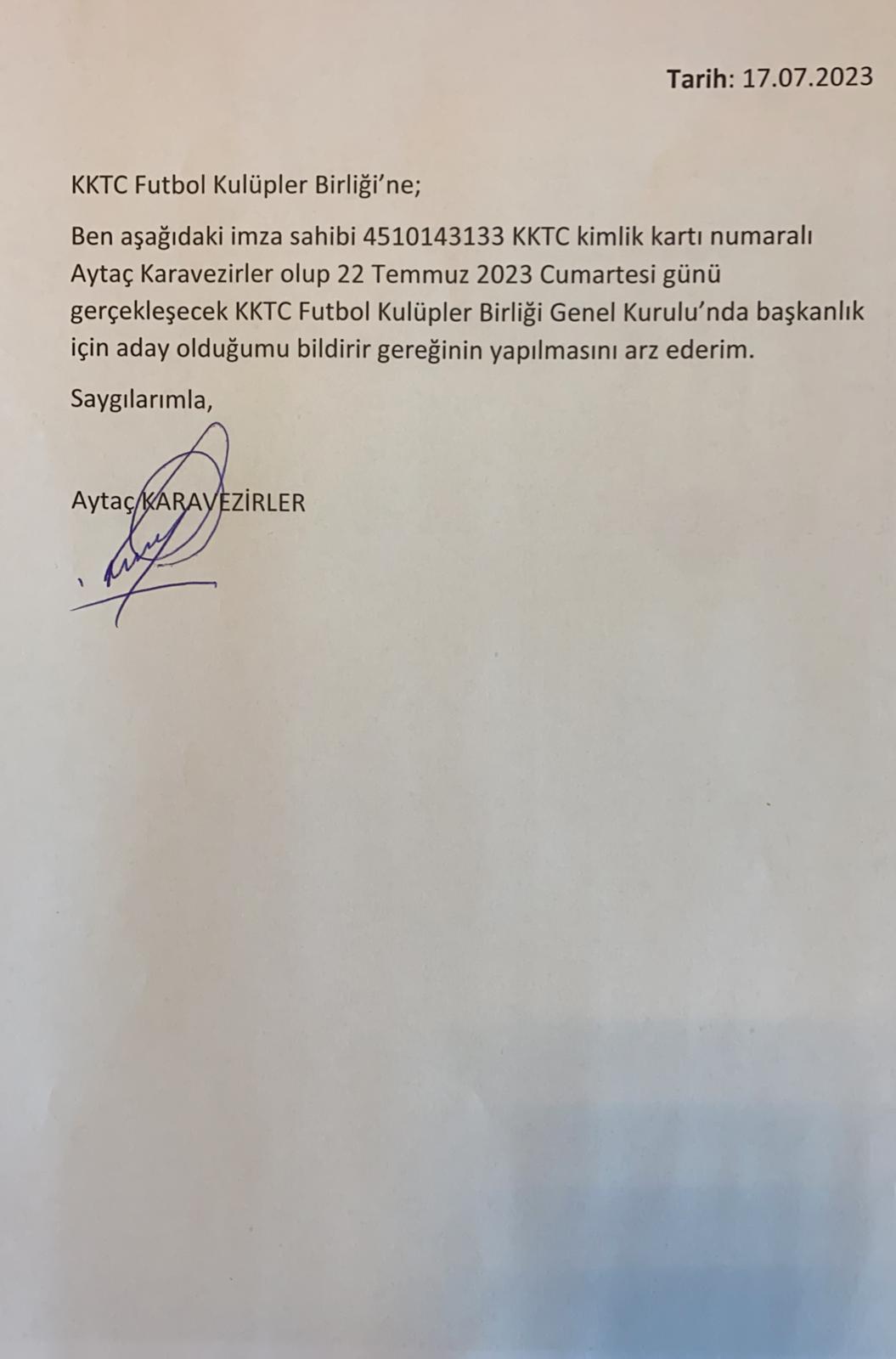 Tarih: 17.07.2023

KKTC Futbol Kulüpler Birliği'ne;

Ben aşağıdaki imza sahibi 4510143133 KKTC kimlik kartı numaralı Aytaç Karavezirler olup 22 Temmuz 2023 Cumartesi günü gerçekleşecek KKTC Futbol Kulüpler Birliği Genel Kurulu'nda başkanlık için aday olduğumu bildirir gereğinin yapılmasını arz ederim.

Saygılarımla,

Aytaç KARAVEZİRLER